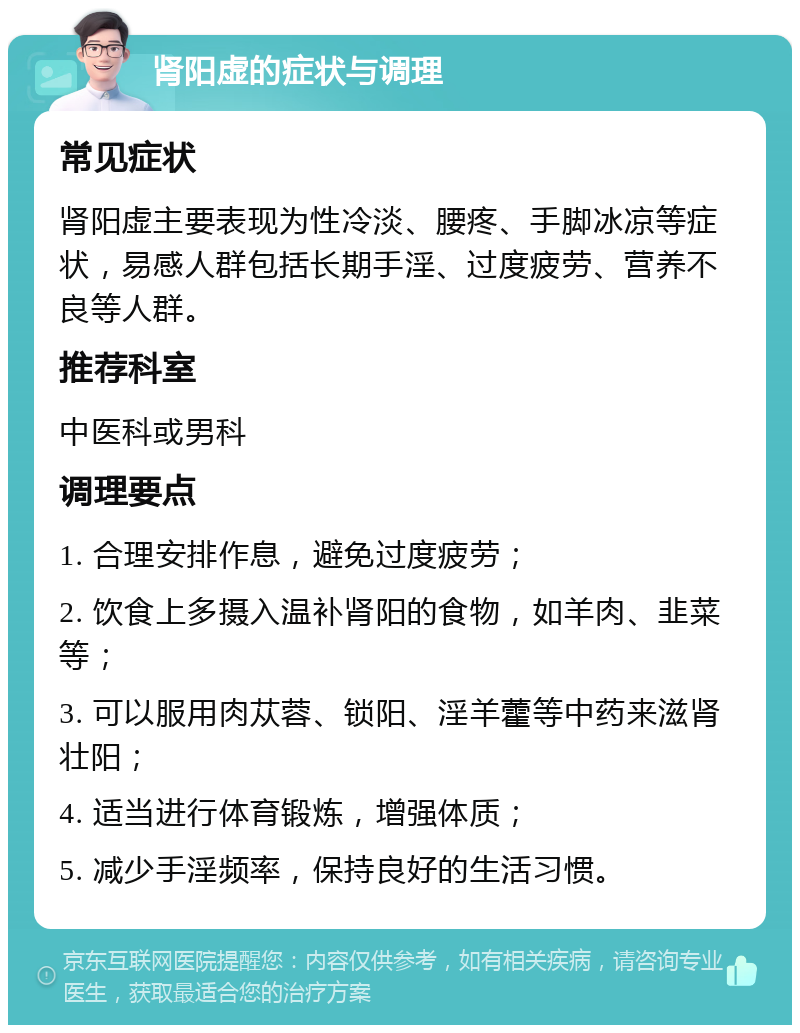 肾阳虚的症状与调理

常见症状

肾阳虚主要表现为性冷淡、腰疼、手脚冰凉等症状，易感人群包括长期手淫、过度疲劳、营养不良等人群。

推荐科室

中医科或男科

调理要点

1. 合理安排作息，避免过度疲劳；

2. 饮食上多摄入温补肾阳的食物，如羊肉、韭菜等；

3. 可以服用肉苁蓉、锁阳、淫羊藿等中药来滋肾壮阳；

4. 适当进行体育锻炼，增强体质；

5. 减少手淫频率，保持良好的生活习惯。

京东互联网医院提醒您：内容仅供参考，如有相关疾病，请咨询专业医生，获取最适合您的治疗方案